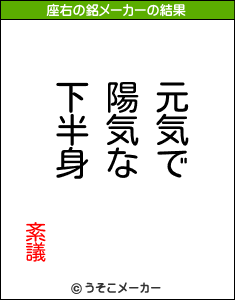 座右の銘メーカーの結果

元気で
陽気な
下半身

紊議

© うそこメーカー